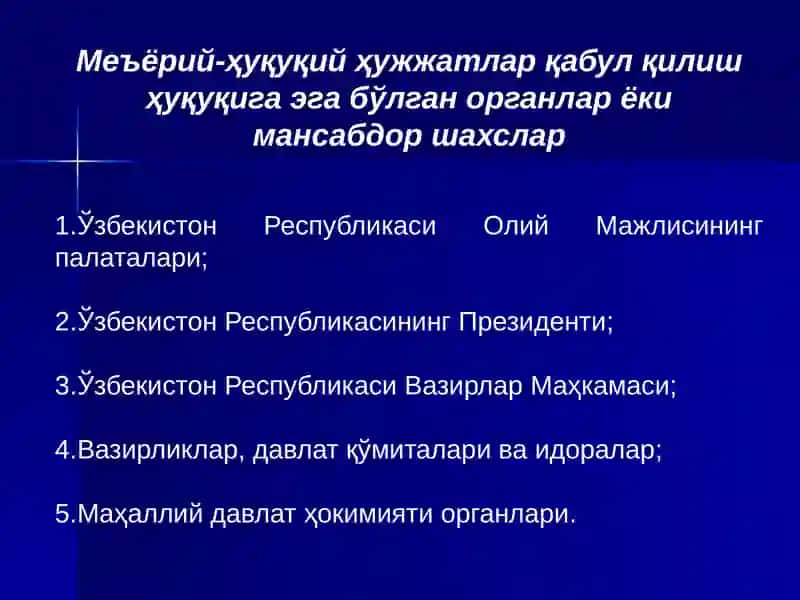 Меъёрий-ҳуқуқий ҳужжатлар қабул қилиш ҳуқуқига эга бўлган органлар ёки мансабдор шахслар

1.Ўзбекистон Республикаси Олий Мажлисининг палаталари;

2.Ўзбекистон Республикасининг Президенти;

3.Ўзбекистон Республикаси Вазирлар Маҳкамаси;

4.Вазирликлар, давлат қўмиталари ва идоралар;

5.Маҳаллий давлат ҳокимияти органлари.